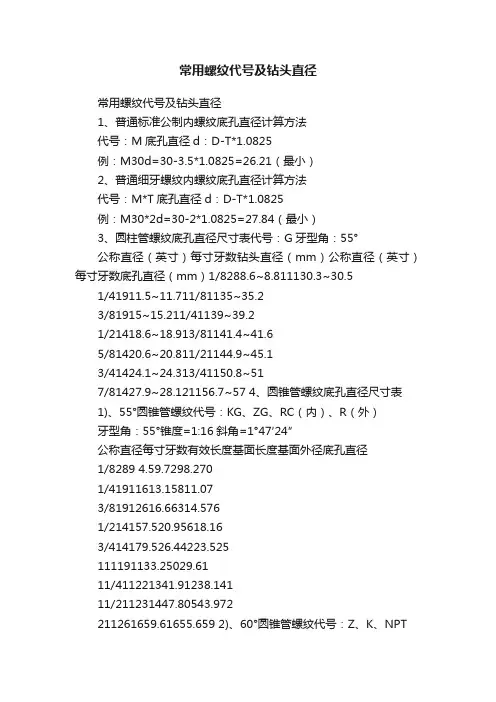 常用螺纹代号及钻头直径

常用螺纹代号及钻头直径

1、普通标准公制内螺纹底孔直径计算方法

代号：M 底孔直径 d：D-T*1.0825

例：M30d=30-3.5*1.0825=26.21（最小）

2、普通细牙螺纹内螺纹底孔直径计算方法

代号：M*T 底孔直径 d：D-T*1.0825

例：M30*2d=30-2*1.0825=27.84（最小）

3、圆柱管螺纹底孔直径尺寸表代号：G 牙型角：55°

公称直径（英寸）每寸牙数钻头直径（mm）公称直径（英寸）每寸牙数底孔直径（mm）1/8288.6~8.811130.3~30.5

1/41911.5~11.711/81135~35.2

3/81915~15.211/41139~39.2

1/21418.6~18.913/81141.4~41.6

5/81420.6~20.811/21144.9~45.1

3/41424.1~24.313/41150.8~51

7/81427.9~28.121156.7~57 4、圆锥管螺纹底孔直径尺寸表

1)、55°圆锥管螺纹代号：KG、ZG、RC（内）、R（外）

牙型角：55°锥度=1:16 斜角=1°47′24″

公称直径每寸牙数有效长度基面长度基面外径底孔直径

1/8289 4.59.7298.270

1/41911613.15811.07

3/81912616.66314.576

1/214157.520.95618.16

3/414179.526.44223.525

111191133.25029.61

11/411221341.91238.141

11/211231447.80543.972

211261659.61655.659 2)、60°圆锥管螺纹代号：Z、K、NPT